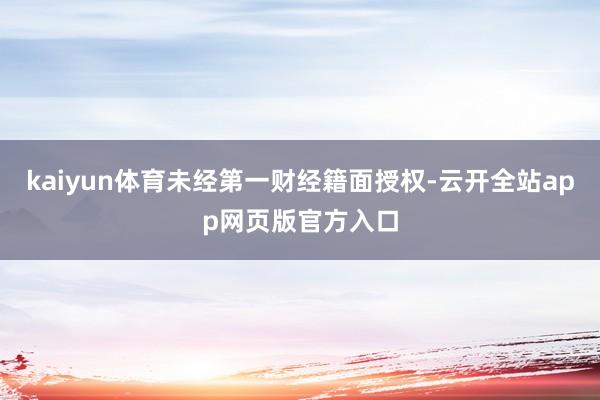 kaiyun体育未经第一财经籍面授权-云开全站app网页版官方入口